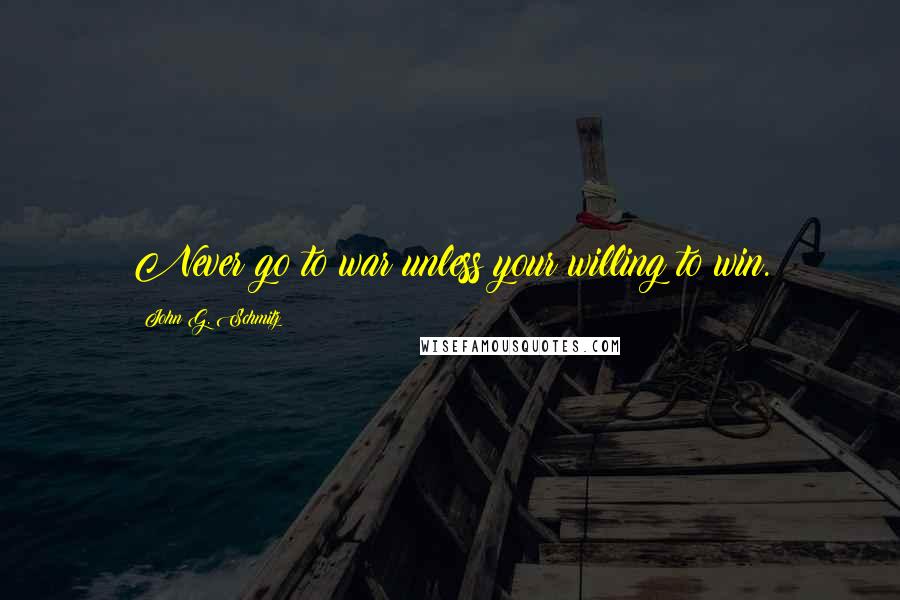 Never go to war unless your willing to win.

John G. Schmitz

WISEFAMOUSQUOTES.COM